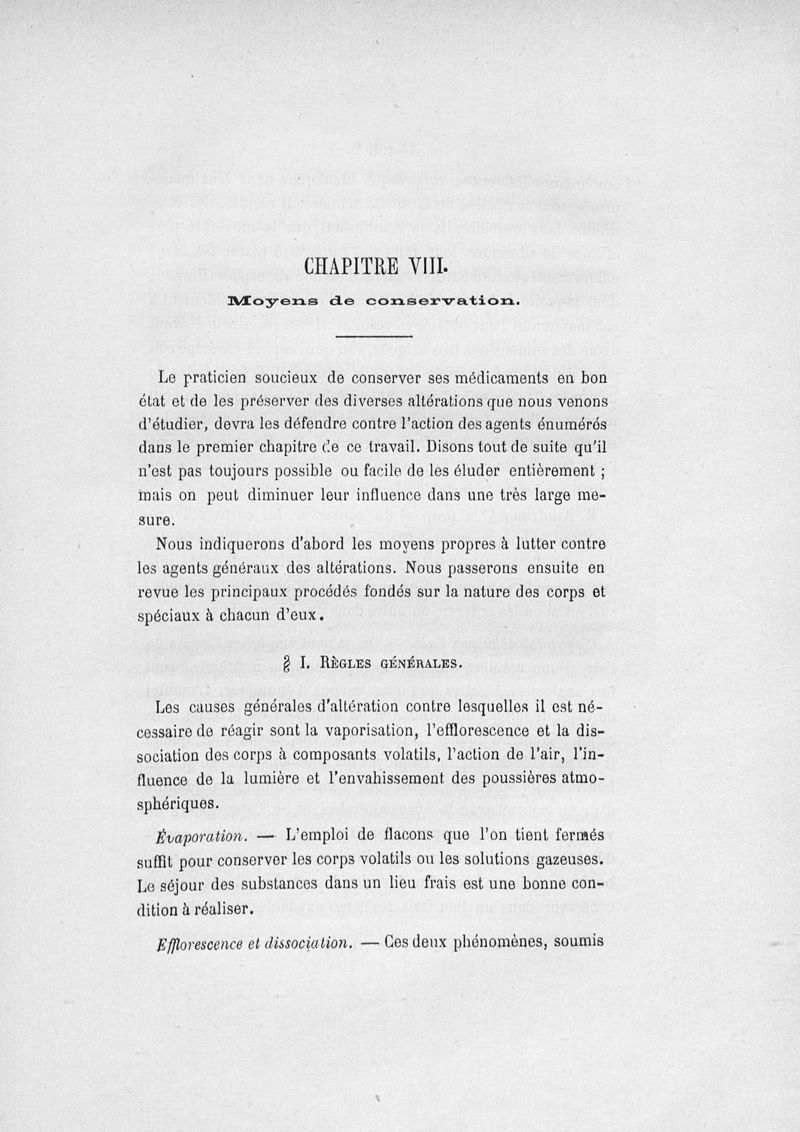 CHAPITRE VIII.

Moyens de conservation.

Le praticien soucieux de conserver ses médicaments en bon état et de les préserver des diverses altérations que nous venons d'étudier, devra les défendre contre l'action des agents énumérés dans le premier chapitre de ce travail. Disons tout de suite qu'il n'est pas toujours possible ou facile de les éluder entièrement ; mais on peut diminuer leur influence dans une très large mesure.

Nous indiquerons d'abord les moyens propres à lutter contre les agents généraux des altérations. Nous passerons ensuite en revue les principaux procédés fondés sur la nature des corps et spéciaux à chacun d'eux.

§ I. Règles générales.

Les causes générales d'altération contre lesquelles il est nécessaire de réagir sont la vaporisation, l'efflorescence et la dissociation des corps à composants volatils, l'action de l'air, l'influence de la lumière et l'envahissement des poussières atmosphériques.

Évaporation. — L'emploi de flacons que l'on tient fermés suffit pour conserver les corps volatils ou les solutions gazeuses. Le séjour des substances dans un lieu frais est une bonne condition à réaliser.

Efflorescence et dissociation. — Ces deux phénomènes, soumis